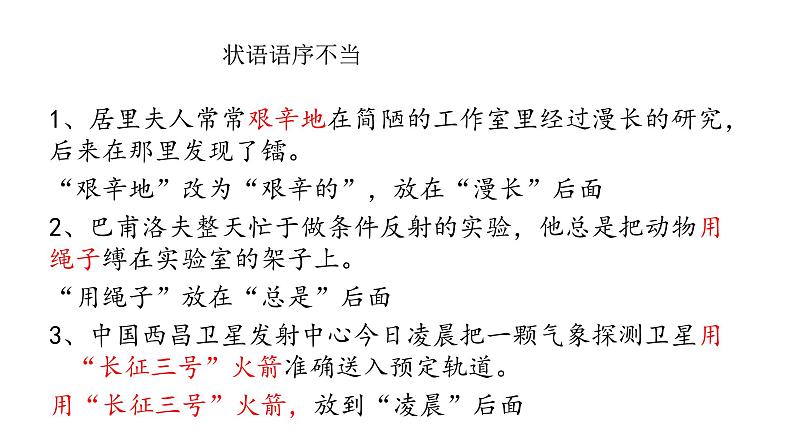 状语语序不当

1、居里夫人常常艰辛地在简陋的工作室里经过漫长的研究，后来在那里发现了镭。

“艰辛地”改为“艰辛的”，放在“漫长”后面

2、巴甫洛夫整天忙于做条件反射的实验，他总是把动物用绳子缚在实验室的架子上。

“用绳子”放在“总是”后面

3、中国西昌卫星发射中心今日凌晨把一颗气象探测卫星用“长征三号”火箭准确送入预定轨道。

用“长征三号”火箭，放到“凌晨”后面